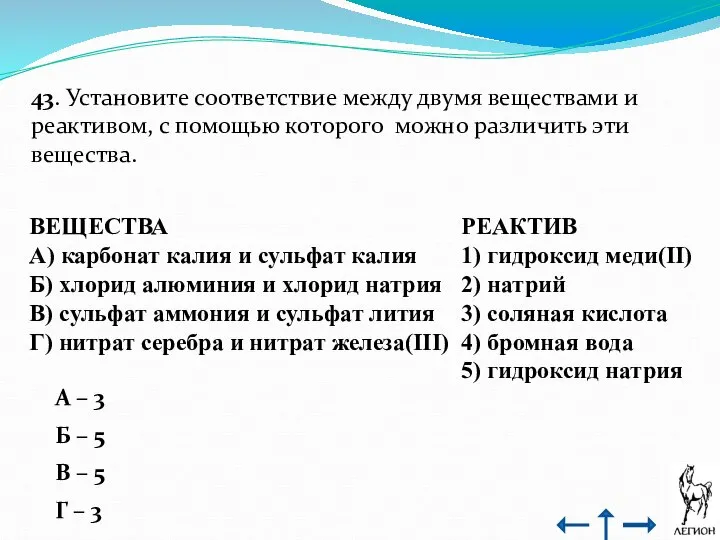 43. Установите соответствие между двумя веществами и реактивом, с помощью которого можно различить эти вещества.

ВЕЩЕСТВА
А) карбонат калия и сульфат калия
Б) хлорид алюминия и хлорид натрия
В) сульфат аммония и сульфат лития
Г) нитрат серебра и нитрат железа(III)

РЕАКТИВ
1) гидроксид меди(II)
2) натрий
3) соляная кислота
4) бромная вода
5) гидроксид натрия

А – 3
Б – 5
В – 5
Г – 3

ЛЕГИОН